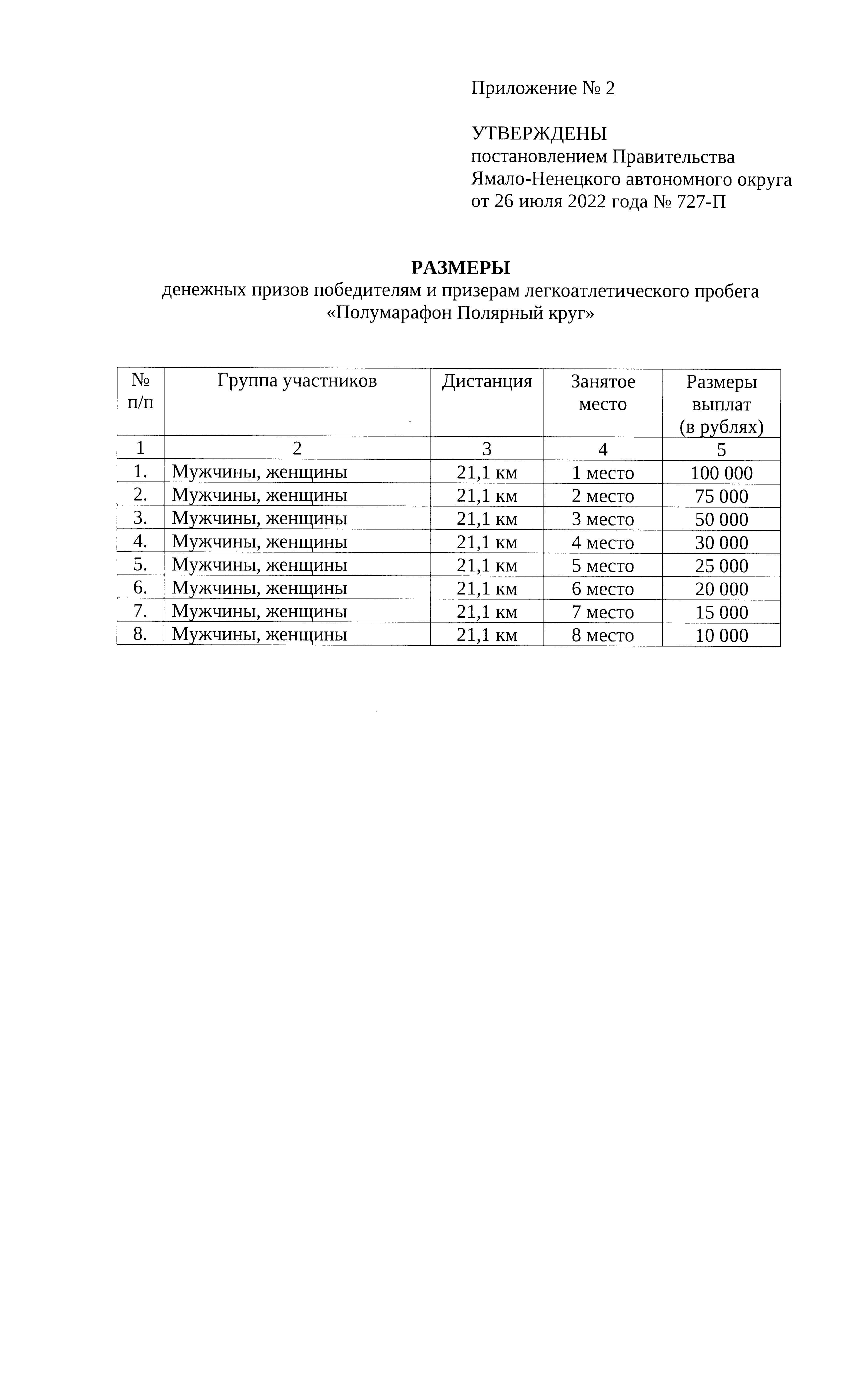 Приложение № 2

УТВЕРЖДЕНЫ
постановлением Правительства
Ямало-Ненецкого автономного округа
от 26 июля 2022 года № 727-П

РАЗМЕРЫ
денежных призов победителям и призерам легкоатлетического пробега «Полумарафон Полярный круг»

| № п/п | Группа участников | Дистанция | Занятое место | Размеры выплат (в рублях) |
|---|---|---|---|---|
| 1 | 2 | 3 | 4 | 5 |
| 1. | Мужчины, женщины | 21,1 км | 1 место | 100 000 |
| 2. | Мужчины, женщины | 21,1 км | 2 место | 75 000 |
| 3. | Мужчины, женщины | 21,1 км | 3 место | 50 000 |
| 4. | Мужчины, женщины | 21,1 км | 4 место | 30 000 |
| 5. | Мужчины, женщины | 21,1 км | 5 место | 25 000 |
| 6. | Мужчины, женщины | 21,1 км | 6 место | 20 000 |
| 7. | Мужчины, женщины | 21,1 км | 7 место | 15 000 |
| 8. | Мужчины, женщины | 21,1 км | 8 место | 10 000 |